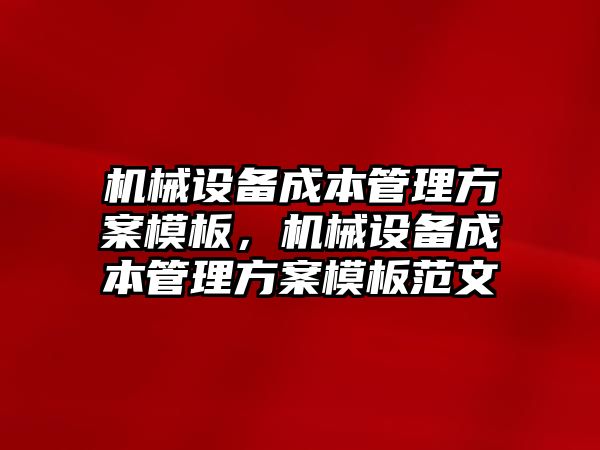 机械设备成本管理方案模板，机械设备成本管理方案模板范文